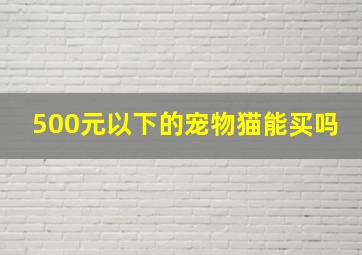 500元以下的宠物猫能买吗